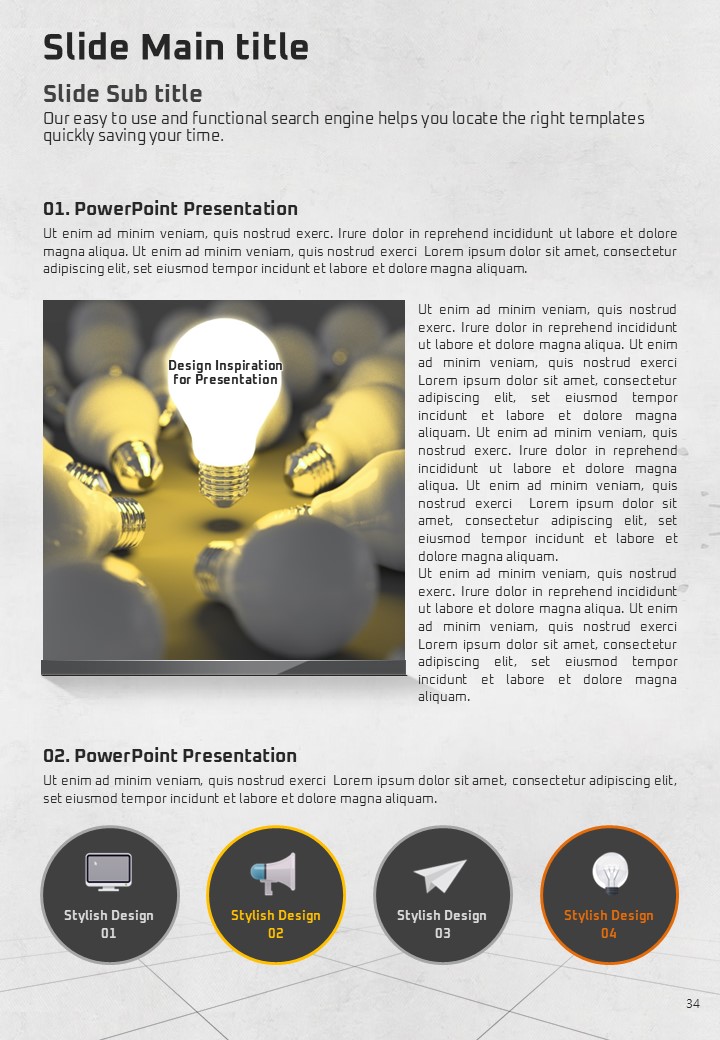 Slide Main title

Slide Sub title
Our easy to use and functional search engine helps you locate the right templates quickly saving your time.

01. PowerPoint Presentation
Ut enim ad minim veniam, quis nostrud exerc. Irure dolor in reprehend incididunt ut labore et dolore magna aliqua. Ut enim ad minim veniam, quis nostrud exerci Lorem ipsum dolor sit amet, consectetur adipiscing elit, set eiusmod tempor incidunt et labore et dolore magna aliquam.

Design Inspiration for Presentation

Ut enim ad minim veniam, quis nostrud exerc. Irure dolor in reprehend incididunt ut labore et dolore magna aliqua. Ut enim ad minim veniam, quis nostrud exerci Lorem ipsum dolor sit amet, consectetur adipiscing elit, set eiusmod tempor incidunt et labore et dolore magna aliquam. Ut enim ad minim veniam, quis nostrud exerc. Irure dolor in reprehend incididunt ut labore et dolore magna aliqua. Ut enim ad minim veniam, quis nostrud exerci Lorem ipsum dolor sit amet, consectetur adipiscing elit, set eiusmod tempor incidunt et labore et dolore magna aliquam.
Ut enim ad minim veniam, quis nostrud exerc. Irure dolor in reprehend incididunt ut labore et dolore magna aliqua. Ut enim ad minim veniam, quis nostrud exerci Lorem ipsum dolor sit amet, consectetur adipiscing elit, set eiusmod tempor incidunt et labore et dolore magna aliquam.

02. PowerPoint Presentation
Ut enim ad minim veniam, quis nostrud exerci Lorem ipsum dolor sit amet, consectetur adipiscing elit, set eiusmod tempor incidunt et labore et dolore magna aliquam.

Stylish Design 01

Stylish Design 02

Stylish Design 03

Stylish Design 04

34